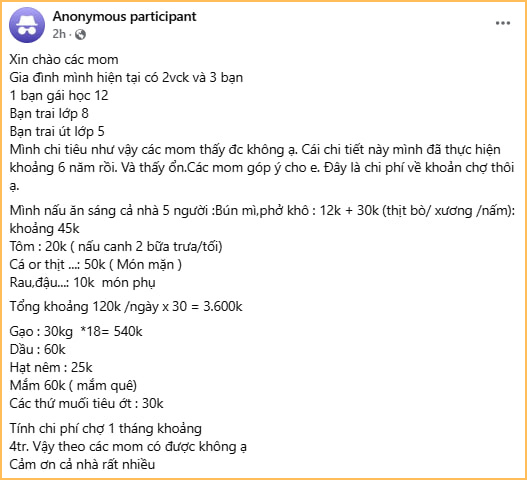 Anonymous participant
2h ·

Xin chào các mom
Gia đình mình hiện tại có 2vck và 3 bạn
1 bạn gái học 12
Bạn trai lớp 8
Bạn trai út lớp 5
Mình chi tiêu như vậy các mom thấy đc không ạ. Cái chi tiết này mình đã thực hiện khoảng 6 năm rồi. Và thấy ổn.Các mom góp ý cho e. Đây là chi phí về khoản chợ thôi ạ.

Mình nấu ăn sáng cả nhà 5 người :Bún mì,phở khô : 12k + 30k (thịt bò/ xương /nấm): khoảng 45k
Tôm : 20k ( nấu canh 2 bữa trưa/tối)
Cá or thịt ...: 50k ( Món mặn )
Rau,đậu...: 10k món phụ

Tổng khoảng 120k /ngày x 30 = 3.600k

Gạo : 30kg *18= 540k
Dầu : 60k
Hạt nêm : 25k
Mắm 60k ( mắm quê)
Các thứ muối tiêu ớt : 30k

Tính chi phí chợ 1 tháng khoảng
4tr. Vậy theo các mom có được không ạ
Cảm ơn cả nhà rất nhiều